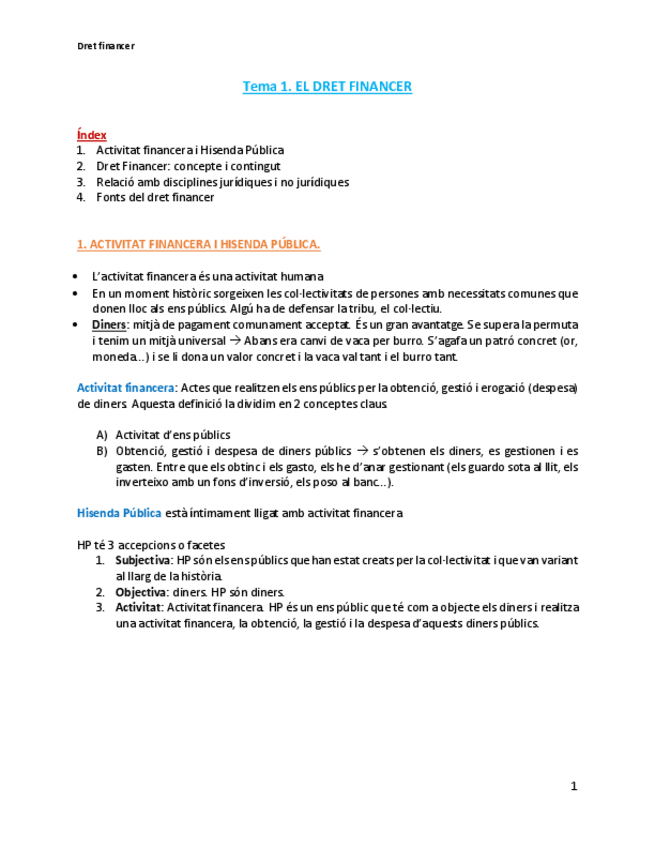 Dret financer

Tema 1. EL DRET FINANCER

Índex
1. Activitat financera i Hisenda Pública
2. Dret Financer: concepte i contingut
3. Relació amb disciplines jurídiques i no jurídiques
4. Fonts del dret financer

1. ACTIVITAT FINANCERA I HISENDA PÚBLICA.

• L'activitat financera és una activitat humana
• En un moment històric sorgeixen les col·lectivitats de persones amb necessitats comunes que donen lloc als ens públics. Algú ha de defensar la tribu, el col·lectiu.
• Diners: mitjà de pagament comunament acceptat. És un gran avantatge. Se supera la permuta i tenim un mitjà universal → Abans era canvi de vaca per burro. S'agafa un patró concret (or, moneda...) i se li dona un valor concret i la vaca val tant i el burro tant.

Activitat financera: Actes que realitzen els ens públics per la obtenció, gestió i erogació (despesa) de diners. Aquesta definició la dividim en 2 conceptes claus.

A) Activitat d'ens públics
B) Obtenció, gestió i despesa de diners públics → s'obtenen els diners, es gestionen i es gasten. Entre que els obtinc i els gasto, els he d'anar gestionant (els guardo sota al llit, els inverteixo amb un fons d'inversió, els poso al banc...).

Hisenda Pública està íntimament lligat amb activitat financera

HP té 3 accepcions o facetes
1. Subjectiva: HP són els ens públics que han estat creats per la col·lectivitat i que van variant al llarg de la història.
2. Objectiva: diners. HP són diners.
3. Activitat: Activitat financera. HP és un ens públic que té com a objecte els diners i realitza una activitat financera, la obtenció, la gestió i la despesa d'aquests diners públics.

1